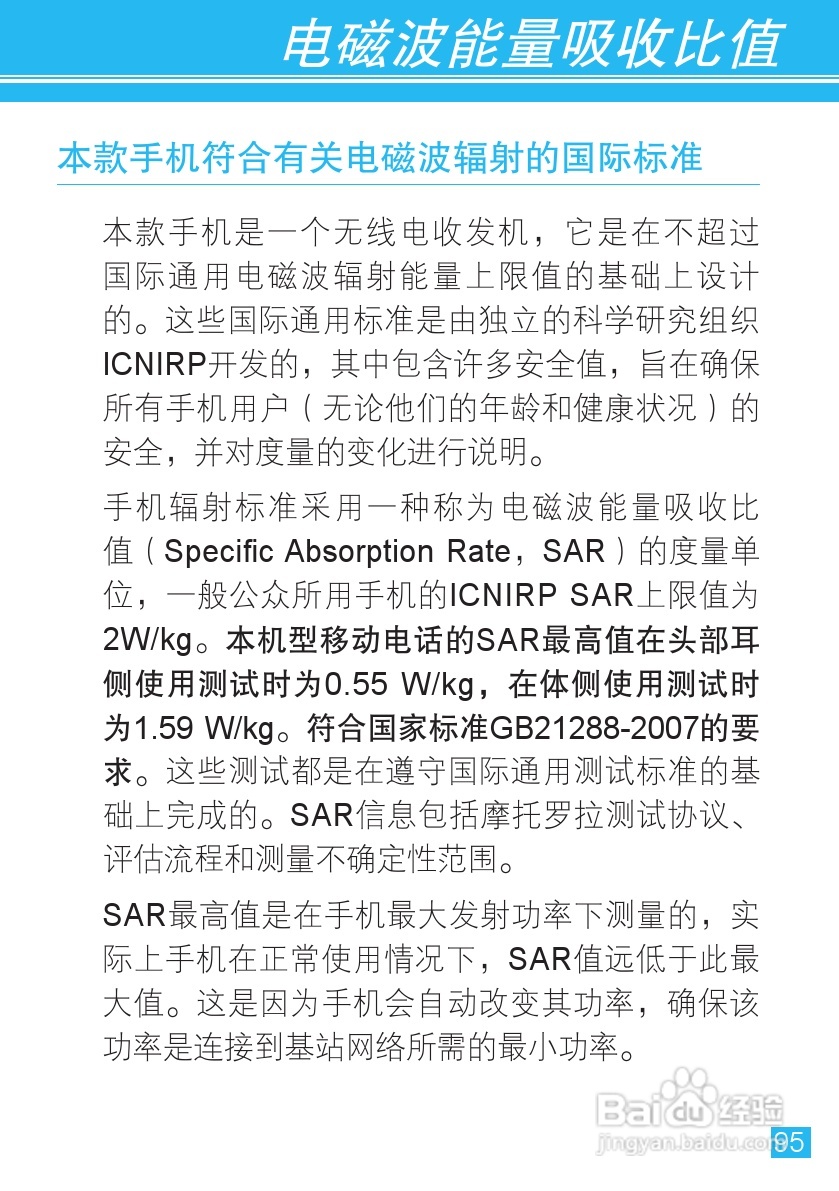 电磁波能量吸收比值

本款手机符合有关电磁波辐射的国际标准

本款手机是一个无线电收发机，它是在不超过国际通用电磁波辐射能量上限值的基础上设计的。这些国际通用标准是由独立的科学研究组织ICNIRP开发的，其中包含许多安全值，旨在确保所有手机用户（无论他们的年龄和健康状况）的安全，并对度量的变化进行说明。

手机辐射标准采用一种称为电磁波能量吸收比值（Specific Absorption Rate，SAR）的度量单位，一般公众所用手机的ICNIRP SAR上限值为2W/kg。本机型移动电话的SAR最高值在头部耳侧使用测试时为0.55 W/kg，在体侧使用测试时为1.59 W/kg。符合国家标准GB21288-2007的要求。这些测试都是在遵守国际通用测试标准的基础上完成的。SAR信息包括摩托罗拉测试协议、评估流程和测量不确定性范围。

SAR最高值是在手机最大发射功率下测量的，实际上手机在正常使用情况下，SAR值远低于此最大值。这是因为手机会自动改变其功率，确保该功率是连接到基站网络所需的最小功率。

Baidu经验
jingyan.baidu.com
95